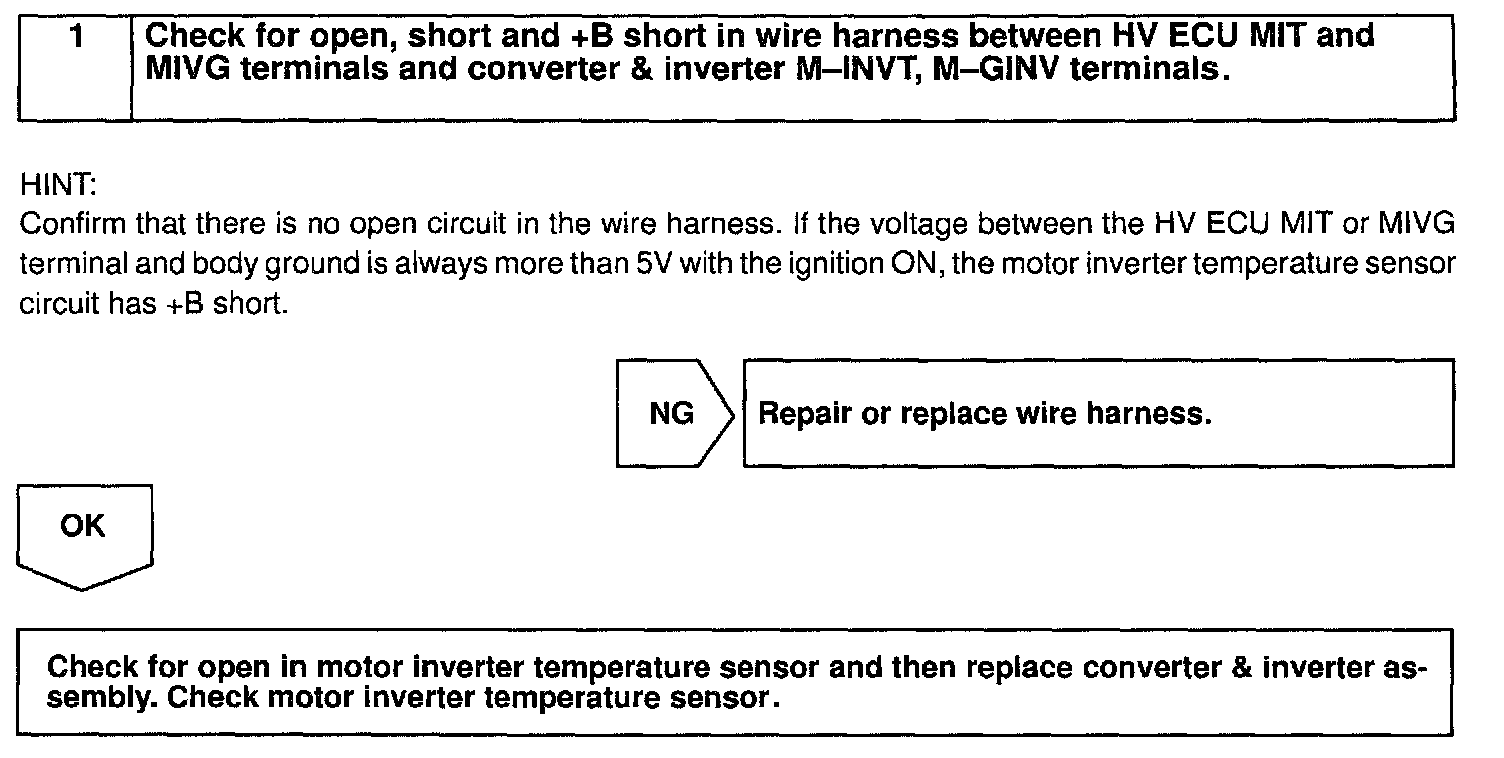 1

Check for open, short and +B short in wire harness between HV ECU MIT and MIVG terminals and converter & inverter M–INVT, M–GINV terminals.

HINT:
Confirm that there is no open circuit in the wire harness. If the voltage between the HV ECU MIT or MIVG terminal and body ground is always more than 5V with the ignition ON, the motor inverter temperature sensor circuit has +B short.

NG

Repair or replace wire harness.

OK

Check for open in motor inverter temperature sensor and then replace converter & inverter assembly. Check motor inverter temperature sensor.